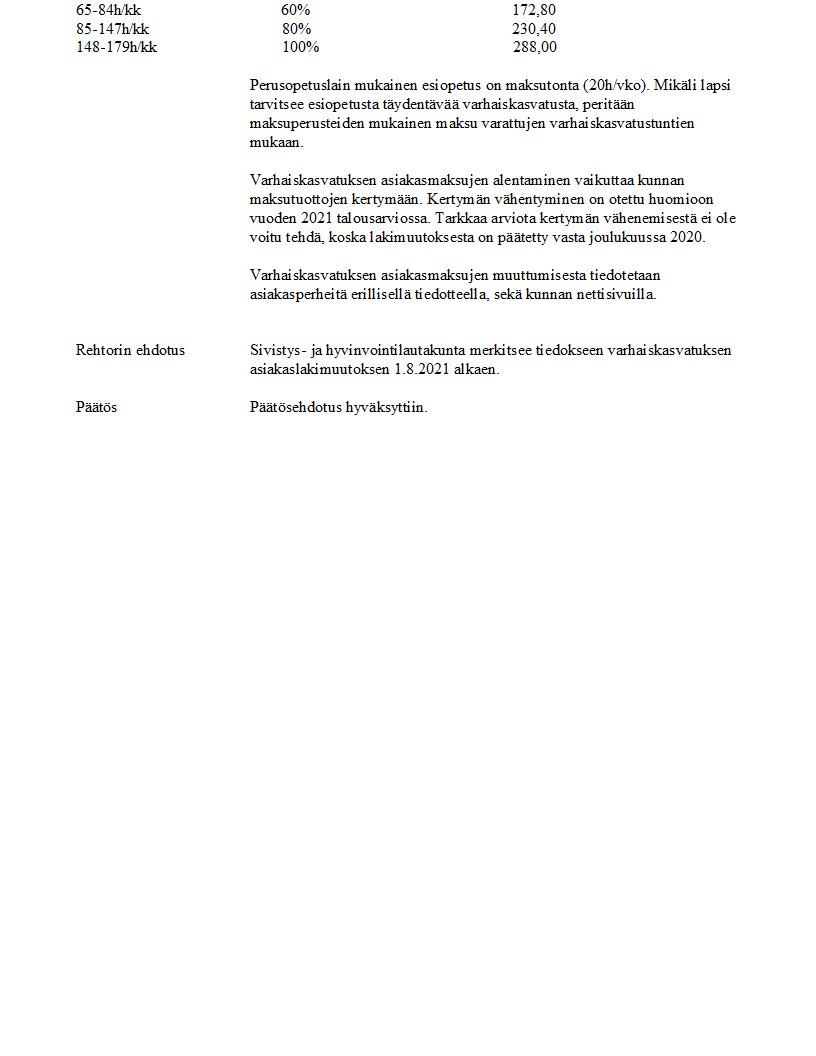 | 65-84h/kk | 60% | 172,80 |
|---|---|---|
| 85-147h/kk | 80% | 230,40 |
| 148-179h/kk | 100% | 288,00 |

Perusopetuslain mukainen esiopetus on maksutonta (20h/vko). Mikäli lapsi tarvitsee esiopetusta täydentävää varhaiskasvatusta, peritään maksuperusteiden mukainen maksu varattujen varhaiskasvatustuntien mukaan.

Varhaiskasvatuksen asiakasmaksujen alentaminen vaikuttaa kunnan maksutuottojen kertymään. Kertymän vähentyminen on otettu huomioon vuoden 2021 talousarviossa. Tarkkaa arviota kertymän vähenemisestä ei ole voitu tehdä, koska lakimuutoksesta on päätetty vasta joulukuussa 2020.

Varhaiskasvatuksen asiakasmaksujen muuttumisesta tiedotetaan asiakasperheitä erillisellä tiedotteella, sekä kunnan nettisivuilla.

Rehtorin ehdotus

Sivistys- ja hyvinvointilautakunta merkitsee tiedokseen varhaiskasvatuksen asiakaslakimuutoksen 1.8.2021 alkaen.

Päätös

Päätösehdotus hyväksyttiin.